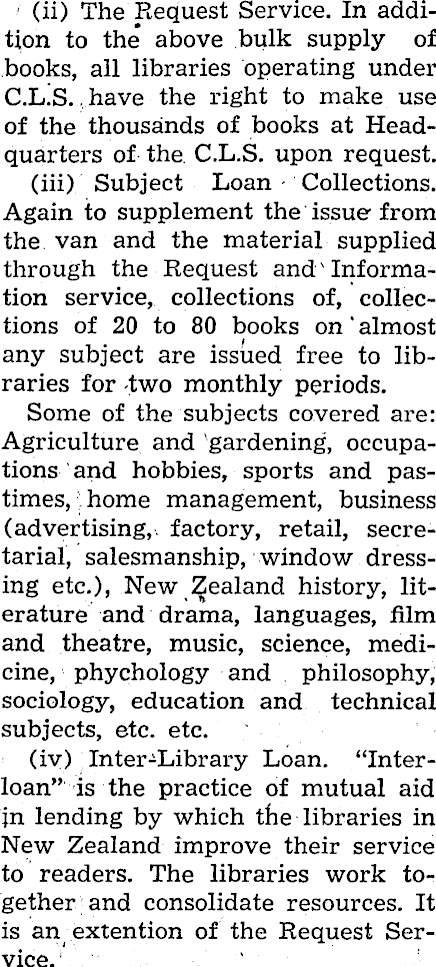 (ii) The Request Service. In addition to the above bulk supply of books, all libraries operating under C.L.S. have the right to make use of the thousands of books at Headquarters of the C.L.S. upon request.

(iii) Subject Loan Collections. Again to supplement the issue from the van and the material supplied through the Request and Information service, collections of, collections of 20 to 80 books on almost any subject are issued free to libraries for two monthly periods.

Some of the subjects covered are: Agriculture and gardening, occupations and hobbies, sports and pastimes, home management, business (advertising, factory, retail, secretarial, salesmanship, window dressing etc.), New Zealand history, literature and drama, languages, film and theatre, music, science, medicine, phychology and philosophy, sociology, education and technical subjects, etc. etc.

(iv) Inter-Library Loan. "Interloan" is the practice of mutual aid in lending by which the libraries in New Zealand improve their service to readers. The libraries work together and consolidate resources. It is an extention of the Request Service.